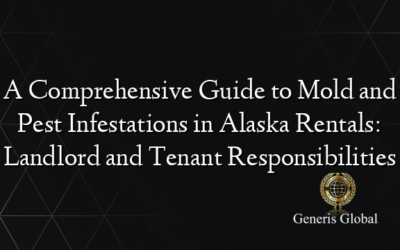 A Comprehensive Guide to Mold and Pest Infestations in Alaska Rentals: Landlord and Tenant Responsibilities

Generis Global